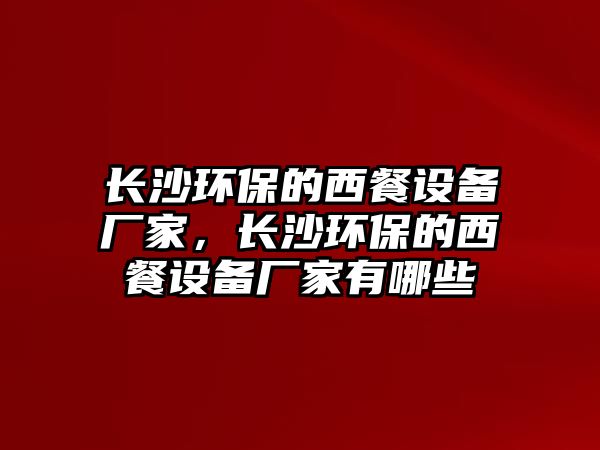 长沙环保的西餐设备厂家，长沙环保的西餐设备厂家有哪些